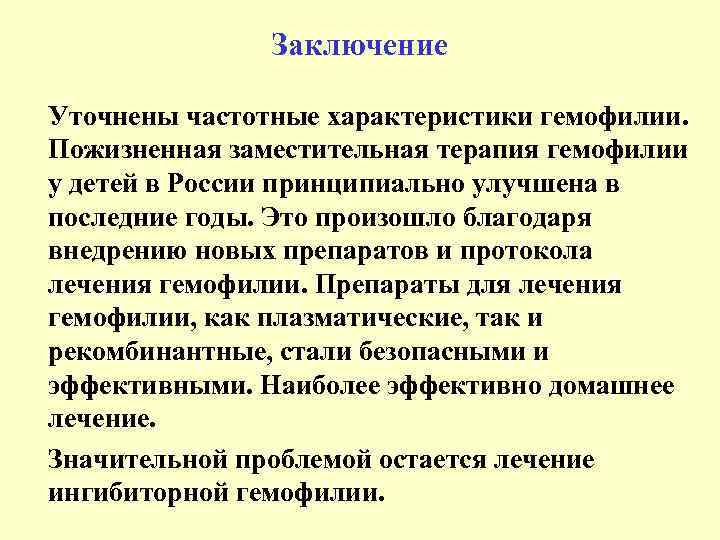 Заключение

Уточнены частотные характеристики гемофилии. Пожизненная заместительная терапия гемофилии у детей в России принципиально улучшена в последние годы. Это произошло благодаря внедрению новых препаратов и протокола лечения гемофилии. Препараты для лечения гемофилии, как плазматические, так и рекомбинантные, стали безопасными и эффективными. Наиболее эффективно домашнее лечение.

Значительной проблемой остается лечение ингибиторной гемофилии.